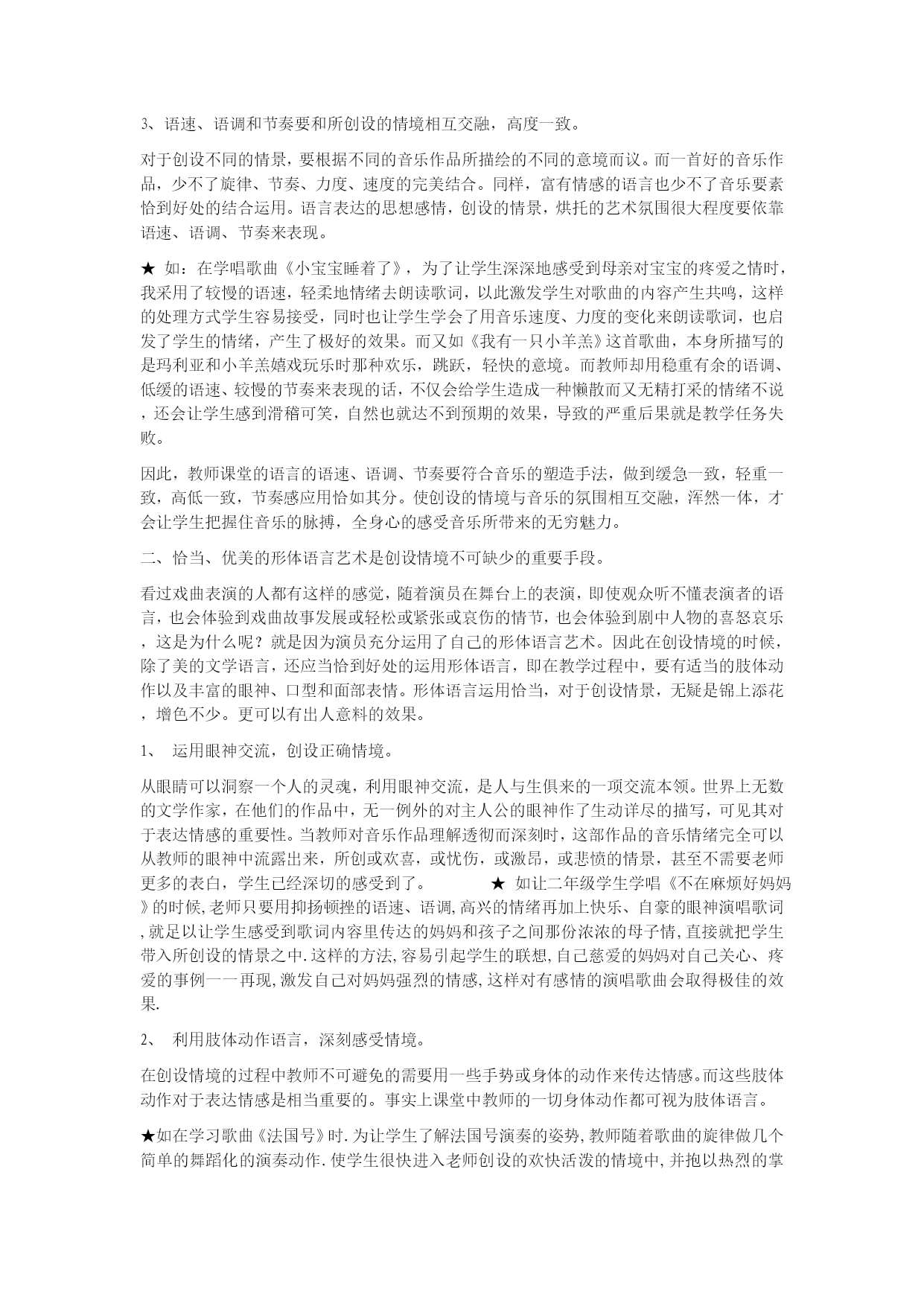 3、语速、语调和节奏要和所创设的情境相互交融，高度一致。

对于创设不同的情景，要根据不同的音乐作品所描绘的不同的意境而议。而一首好的音乐作品，少不了旋律、节奏、力度、速度的完美结合。同样，富有情感的语言也少不了音乐要素恰到好处的结合运用。语言表达的思想感情，创设的情景，烘托的艺术氛围很大程度要依靠语速、语调、节奏来表现。

★ 如：在学唱歌曲《小宝宝睡着了》，为了让学生深深地感受到母亲对宝宝的疼爱之情时，我采用了较慢的语速，轻柔地情绪去朗读歌词，以此激发学生对歌曲的内容产生共鸣，这样的处理方式学生容易接受，同时也让学生学会了用音乐速度、力度的变化来朗读歌词，也启发了学生的情绪，产生了极好的效果。而又如《我有一只小羊羔》这首歌曲，本身所描写的是玛利亚和小羊羔嬉戏玩乐时那种欢乐，跳跃，轻快的意境。而教师却用稳重有余的语调、低缓的语速、较慢的节奏来表现的话，不仅会给学生造成一种懒散而又无精打采的情绪不说，还会让学生感到滑稽可笑，自然也就达不到预期的效果，导致的严重后果就是教学任务失败。

因此，教师课堂的语言的语速、语调、节奏要符合音乐的塑造手法，做到缓急一致，轻重一致，高低一致，节奏感应用恰如其分。使创设的情境与音乐的氛围相互交融，浑然一体，才会让学生把握住音乐的脉搏，全身心的感受音乐所带来的无穷魅力。

二、恰当、优美的形体语言艺术是创设情境不可缺少的重要手段。

看过戏曲表演的人都有这样的感觉，随着演员在舞台上的表演，即使观众听不懂表演者的语言，也会体验到戏曲故事发展或轻松或紧张或哀伤的情节，也会体验到剧中人物的喜怒哀乐，这是为什么呢？就是因为演员充分运用了自己的形体语言艺术。因此在创设情境的时候，除了美的文学语言，还应当恰到好处的运用形体语言，即在教学过程中，要有适当的肢体动作以及丰富的眼神、口型和面部表情。形体语言运用恰当，对于创设情景，无疑是锦上添花，增色不少。更可以有出人意料的效果。

1、 运用眼神交流，创设正确情境。

从眼睛可以洞察一个人的灵魂，利用眼神交流，是人与生俱来的一项交流本领。世界上无数的文学作家，在他们的作品中，无一例外的对主人公的眼神作了生动详尽的描写，可见其对于表达情感的重要性。当教师对音乐作品理解透彻而深刻时，这部作品的音乐情绪完全可以从教师的眼神中流露出来，所创或欢喜，或忧伤，或激昂，或悲愤的情景，甚至不需要老师更多的表白，学生已经深切的感受到了。 ★ 如让二年级学生学唱《不在麻烦好妈妈》的时候,老师只要用抑扬顿挫的语速、语调,高兴的情绪再加上快乐、自豪的眼神演唱歌词,就足以让学生感受到歌词内容里传达的妈妈和孩子之间那份浓浓的母子情,直接就把学生带入所创设的情景之中.这样的方法,容易引起学生的联想,自己慈爱的妈妈对自己关心、疼爱的事例一一再现,激发自己对妈妈强烈的情感,这样对有感情的演唱歌曲会取得极佳的效果.

2、 利用肢体动作语言，深刻感受情境。

在创设情境的过程中教师不可避免的需要用一些手势或身体的动作来传达情感。而这些肢体动作对于表达情感是相当重要的。事实上课堂中教师的一切身体动作都可视为肢体语言。

★如在学习歌曲《法国号》时.为让学生了解法国号演奏的姿势,教师随着歌曲的旋律做几个简单的舞蹈化的演奏动作.使学生很快进入老师创设的欢快活泼的情境中,并抱以热烈的掌